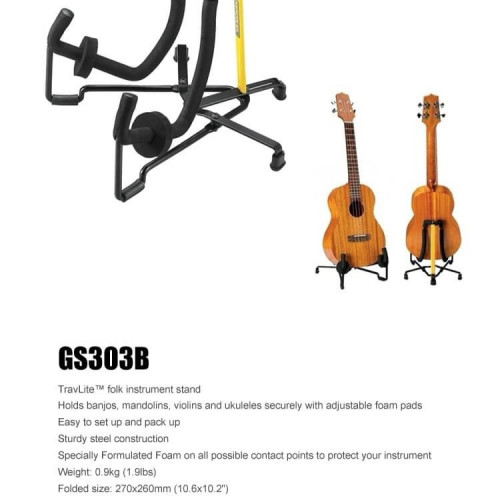 GS303B

TravLite™ folk instrument stand
Holds banjos, mandolins, violins and ukuleles securely with adjustable foam pads
Easy to set up and pack up
Sturdy steel construction
Specially Formulated Foam on all possible contact points to protect your instrument
Weight: 0.9kg (1.9lbs)
Folded size: 270x260mm (10.6x10.2")